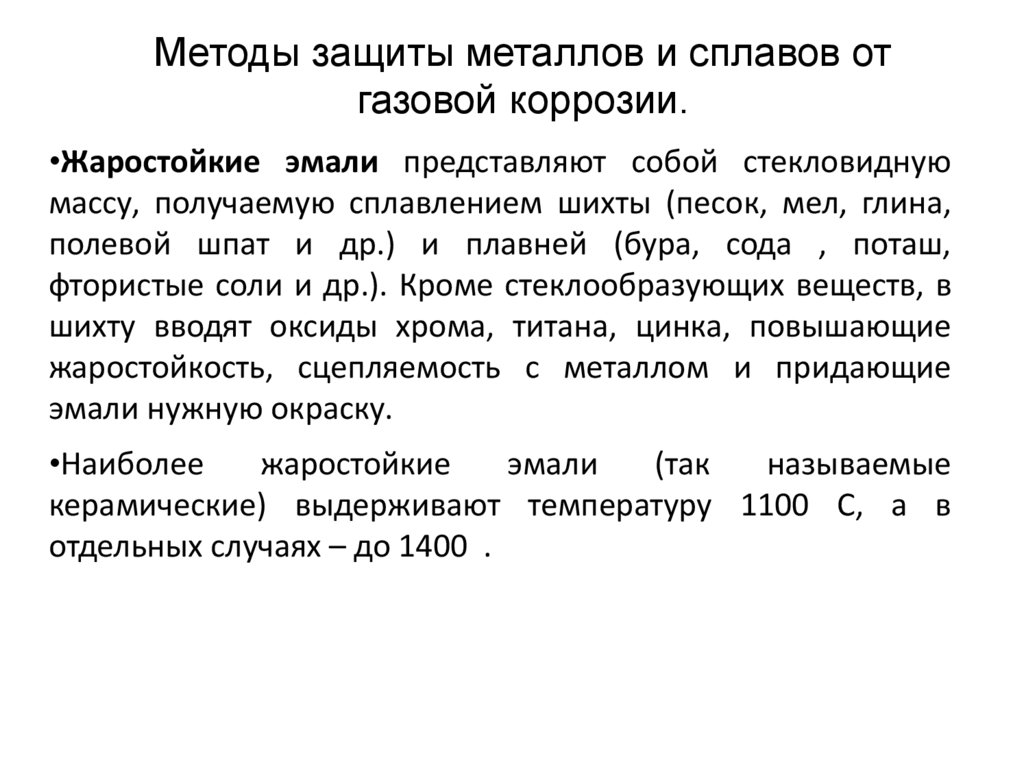 Методы защиты металлов и сплавов от газовой коррозии.

•Жаростойкие эмали представляют собой стекловидную массу, получаемую сплавлением шихты (песок, мел, глина, полевой шпат и др.) и плавней (бура, сода , поташ, фтористые соли и др.). Кроме стеклообразующих веществ, в шихту вводят оксиды хрома, титана, цинка, повышающие жаростойкость, сцепляемость с металлом и придающие эмали нужную окраску.

•Наиболее жаростойкие эмали (так называемые керамические) выдерживают температуру 1100 С, а в отдельных случаях – до 1400 .